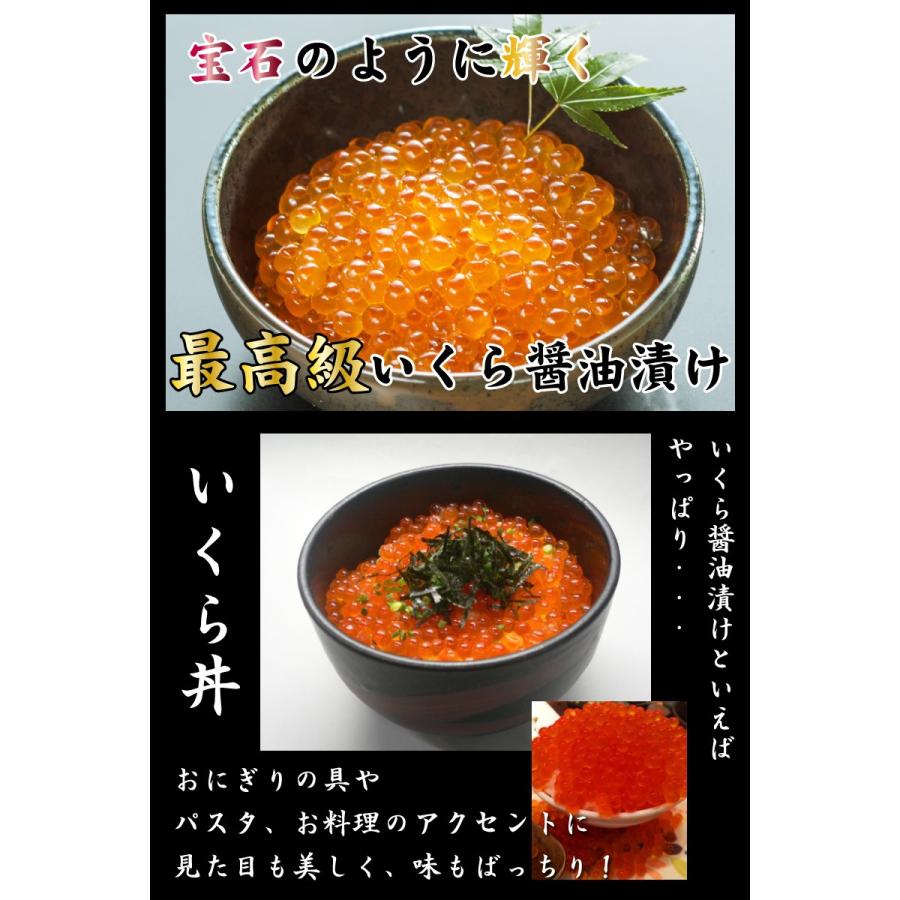 宝石のように輝く

最高級いくら醤油漬け

いくら醤油漬けといえば

やっぱり・・・

いくら丼

おにぎりの具や
パスタ、お料理のアクセントに
見た目も美しく、味もばっちり！